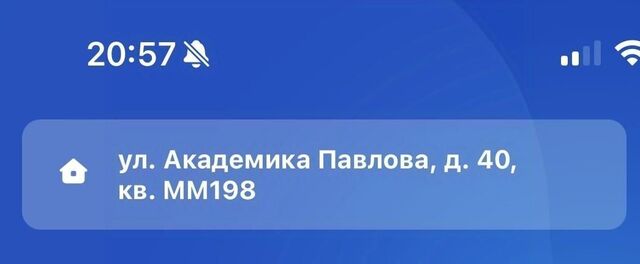 20:57

ул. Академика Павлова, д. 40, кв. ММ198